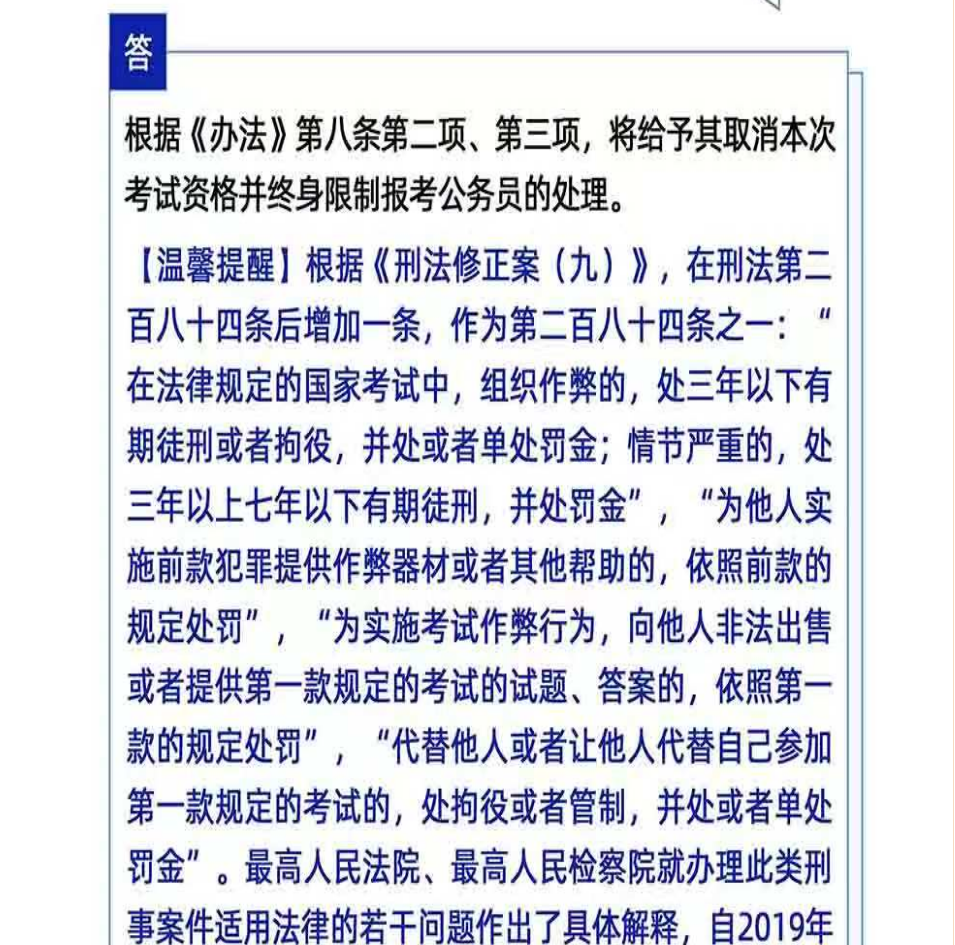 答

根据《办法》第八条第二项、第三项，将给予其取消本次考试资格并终身限制报考公务员的处理。

【温馨提醒】根据《刑法修正案（九）》，在刑法第二百八十四条后增加一条，作为第二百八十四条之一：“在法律规定的国家考试中，组织作弊的，处三年以下有期徒刑或者拘役，并处或者单处罚金；情节严重的，处三年以上七年以下有期徒刑，并处罚金”，“为他人实施前款犯罪提供作弊器材或者其他帮助的，依照前款的规定处罚”，“为实施考试作弊行为，向他人非法出售或者提供第一款规定的考试的试题、答案的，依照第一款的规定处罚”，“代替他人或者让他人代替自己参加第一款规定的考试的，处拘役或者管制，并处或者单处罚金”。最高人民法院、最高人民检察院就办理此类刑事案件适用法律的若干问题作出了具体解释，自2019年